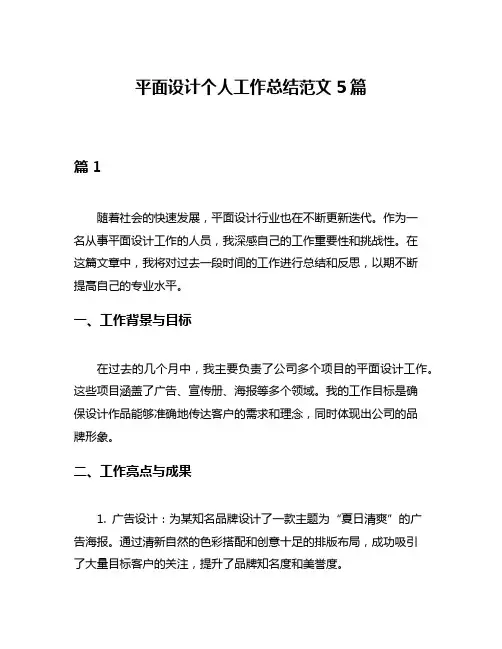 平面设计个人工作总结范文 5 篇

篇 1

随着社会的快速发展，平面设计行业也在不断更新迭代。作为一名从事平面设计工作的人员，我深感自己的工作重要性和挑战性。在这篇文章中，我将对过去一段时间的工作进行总结和反思，以期不断提高自己的专业水平。

一、工作背景与目标

在过去的几个月中，我主要负责了公司多个项目的平面设计工作。这些项目涵盖了广告、宣传册、海报等多个领域。我的工作目标是确保设计作品能够准确地传达客户的需求和理念，同时体现出公司的品牌形象。

二、工作亮点与成果

1. 广告设计：为某知名品牌设计了一款主题为“夏日清爽”的广告海报。通过清新自然的色彩搭配和创意十足的排版布局，成功吸引了大量目标客户的关注，提升了品牌知名度和美誉度。